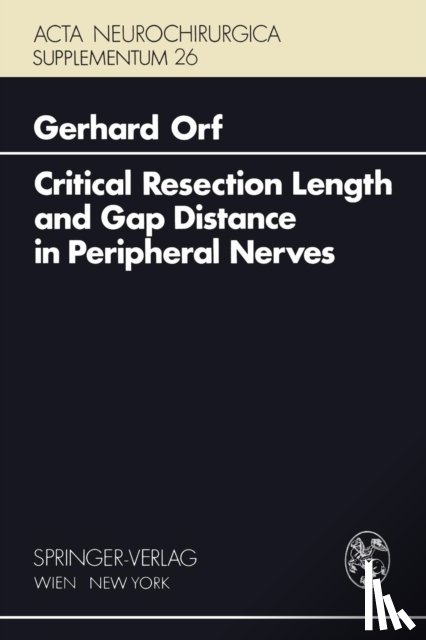 ACTA NEUROCHIRURGICA
SUPPLEMENTUM 26

Gerhard Orf

Critical Resection Length and Gap Distance in Peripheral Nerves

SPRINGER-VERLAG
WIEN NEW YORK